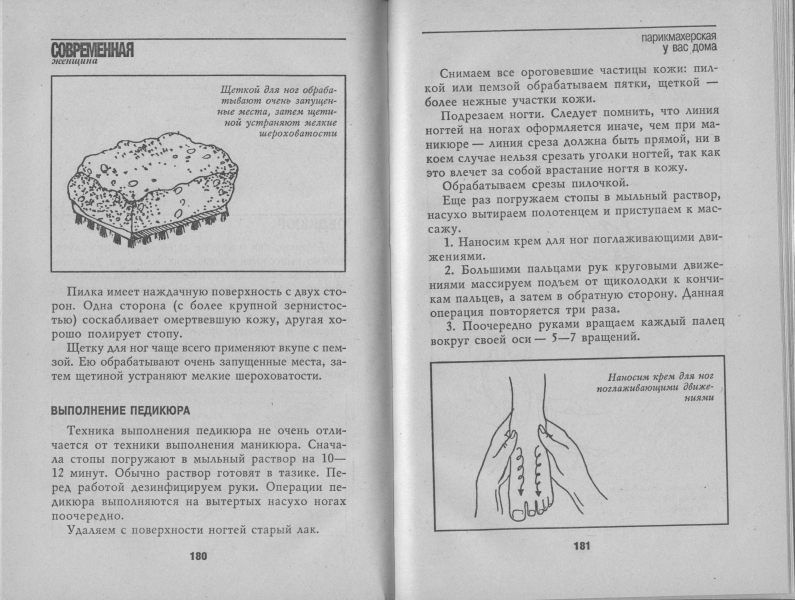 СОВРЕМЕННАЯ
женщина

Щеткой для ног обрабатывают очень запущенные места, затем щетиной устраняют мелкие шероховатости

Пилка имеет наждачную поверхность с двух сторон. Одна сторона (с более крупной зернистостью) соскабливает омертвевшую кожу, другая хорошо полирует стопу.

Щетку для ног чаще всего применяют вкупе с пемзой. Ею обрабатывают очень запущенные места, затем щетиной устраняют мелкие шероховатости.

ВЫПОЛНЕНИЕ ПЕДИКЮРА

Техника выполнения педикюра не очень отличается от техники выполнения маникюра. Сначала стопы погружают в мыльный раствор на 10—12 минут. Обычно раствор готовят в тазике. Перед работой дезинфицируем руки. Операции педикюра выполняются на вытертых насухо ногах поочередно.

Удаляем с поверхности ногтей старый лак.

180

парикмахерская
у вас дома

Снимаем все ороговевшие частицы кожи: пилкой или пемзой обрабатываем пятки, щеткой — более нежные участки кожи.

Подрезаем ногти. Следует помнить, что линия ногтей на ногах оформляется иначе, чем при маникюре — линия среза должна быть прямой, ни в коем случае нельзя срезать уголки ногтей, так как это влечет за собой врастание ногтя в кожу.

Обрабатываем срезы пилочкой.

Еще раз погружаем стопы в мыльный раствор, насухо вытираем полотенцем и приступаем к массажу.

1. Наносим крем для ног поглаживающими движениями.

2. Большими пальцами рук круговыми движениями массируем подъем от щиколодки к кончикам пальцев, а затем в обратную сторону. Данная операция повторяется три раза.

3. Поочередно руками вращаем каждый палец вокруг своей оси — 5—7 вращений.

Наносим крем для ног поглаживающими движениями

181